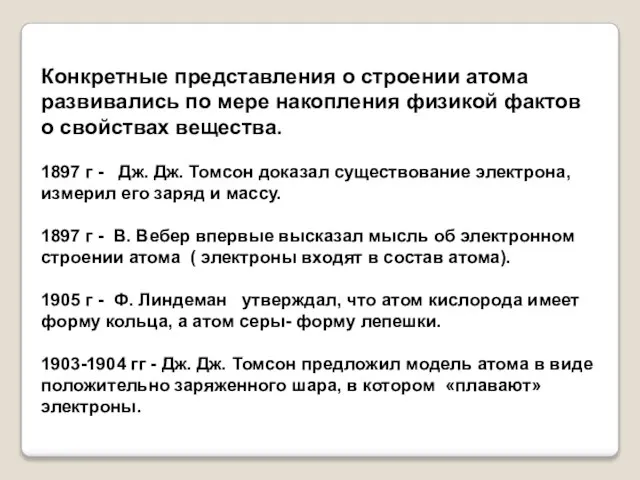 Конкретные представления о строении атома развивались по мере накопления физикой фактов о свойствах вещества.

1897 г - Дж. Дж. Томсон доказал существование электрона, измерил его заряд и массу.

1897 г - В. Вебер впервые высказал мысль об электронном строении атома ( электроны входят в состав атома).

1905 г - Ф. Линдеман утверждал, что атом кислорода имеет форму кольца, а атом серы- форму лепешки.

1903-1904 гг - Дж. Дж. Томсон предложил модель атома в виде положительно заряженного шара, в котором «плавают» электроны.